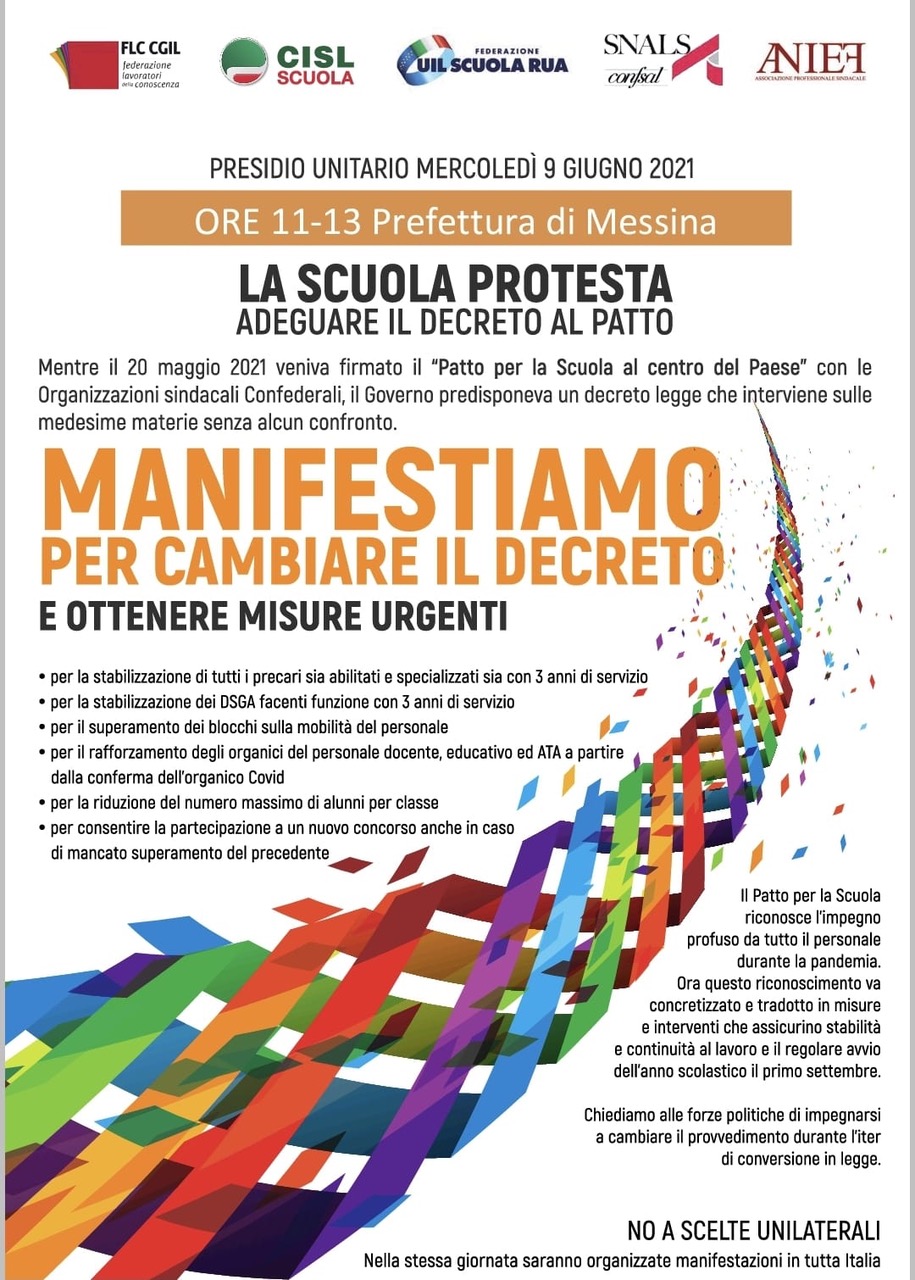 FLC CGIL federazione lavoratori della conoscenza

CISL SCUOLA

FEDERAZIONE UIL SCUOLA RUA

SNALS confsal

ANIEF ASSOCIAZIONE PROFESSIONALE SINDACALE

PRESIDIO UNITARIO MERCOLEDÌ 9 GIUGNO 2021

ORE 11-13 Prefettura di Messina

LA SCUOLA PROTESTA
ADEGUARE IL DECRETO AL PATTO

Mentre il 20 maggio 2021 veniva firmato il "Patto per la Scuola al centro del Paese" con le Organizzazioni sindacali Confederali, il Governo predisponeva un decreto legge che interviene sulle medesime materie senza alcun confronto.

MANIFESTIAMO
PER CAMBIARE IL DECRETO
E OTTENERE MISURE URGENTI

• per la stabilizzazione di tutti i precari sia abilitati e specializzati sia con 3 anni di servizio
• per la stabilizzazione dei DSGA facenti funzione con 3 anni di servizio
• per il superamento dei blocchi sulla mobilità del personale
• per il rafforzamento degli organici del personale docente, educativo ed ATA a partire dalla conferma dell'organico Covid
• per la riduzione del numero massimo di alunni per classe
• per consentire la partecipazione a un nuovo concorso anche in caso di mancato superamento del precedente

Il Patto per la Scuola riconosce l'impegno profuso da tutto il personale durante la pandemia. Ora questo riconoscimento va concretizzato e tradotto in misure e interventi che assicurino stabilità e continuità al lavoro e il regolare avvio dell'anno scolastico il primo settembre.

Chiediamo alle forze politiche di impegnarsi a cambiare il provvedimento durante l'iter di conversione in legge.

NO A SCELTE UNILATERALI
Nella stessa giornata saranno organizzate manifestazioni in tutta Italia